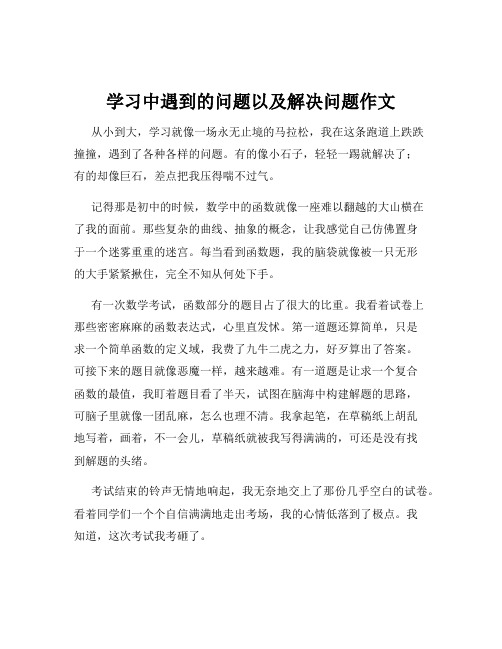 学习中遇到的问题以及解决问题作文

从小到大，学习就像一场永无止境的马拉松，我在这条跑道上跌跌撞撞，遇到了各种各样的问题。有的像小石子，轻轻一踢就解决了；有的却像巨石，差点把我压得喘不过气。

记得那是初中的时候，数学中的函数就像一座难以翻越的大山横在了我的面前。那些复杂的曲线、抽象的概念，让我感觉自己仿佛置身于一个迷雾重重的迷宫。每当看到函数题，我的脑袋就像被一只无形的大手紧紧揪住，完全不知从何处下手。

有一次数学考试，函数部分的题目占了很大的比重。我看着试卷上那些密密麻麻的函数表达式，心里直发怵。第一道题还算简单，只是求一个简单函数的定义域，我费了九牛二虎之力，好歹算出了答案。可接下来的题目就像恶魔一样，越来越难。有一道题是让求一个复合函数的最值，我盯着题目看了半天，试图在脑海中构建解题的思路，可脑子里就像一团乱麻，怎么也理不清。我拿起笔，在草稿纸上胡乱地写着，画着，不一会儿，草稿纸就被我写得满满的，可还是没有找到解题的头绪。

考试结束的铃声无情地响起，我无奈地交上了那份几乎空白的试卷。看着同学们一个个自信满满地走出考场，我的心情低落到了极点。我知道，这次考试我考砸了。